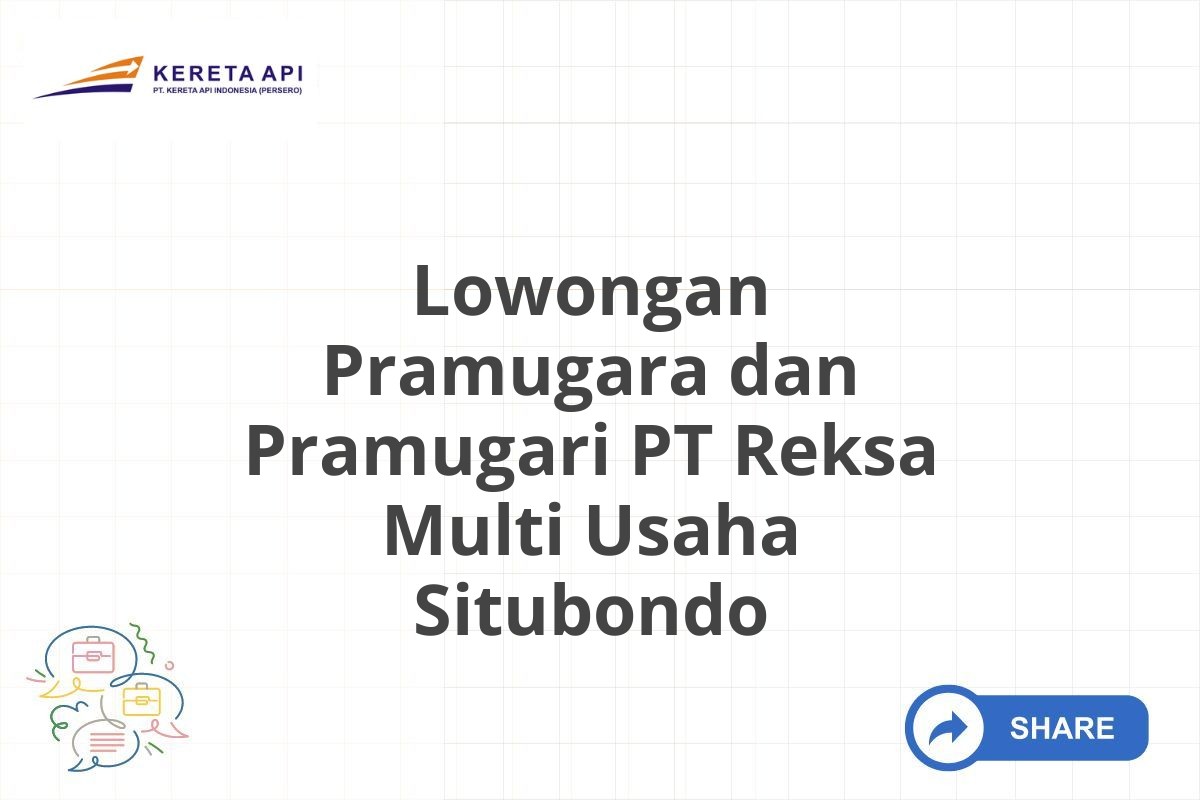 KERETA API
PT. KERETA API INDONESIA (PERSERO)

Lowongan Pramugara dan Pramugari PT Reksa Multi Usaha Situbondo

SHARE